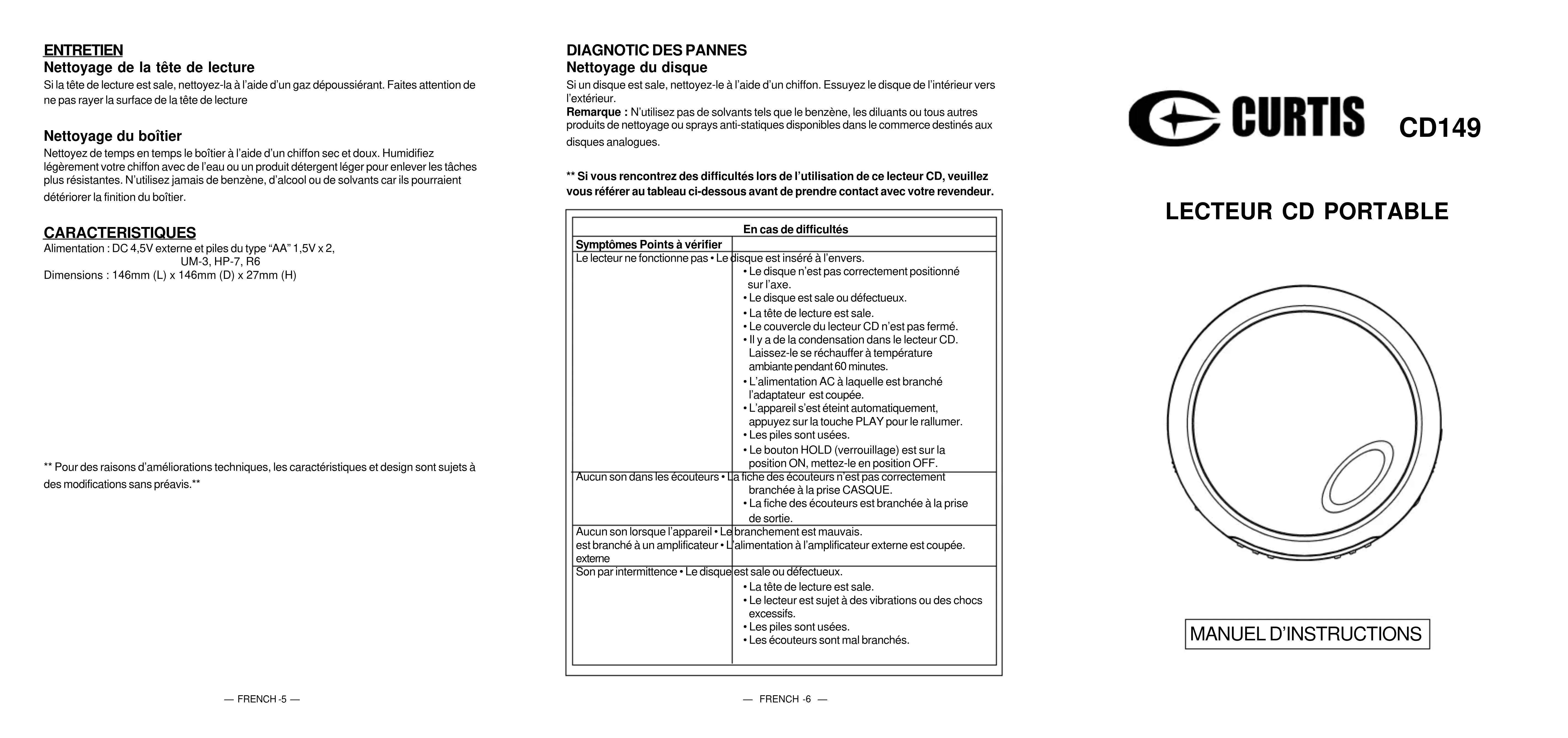 ENTRETIEN
Nettoyage de la tête de lecture
Si la tête de lecture est sale, nettoyez-la à l'aide d'un gaz dépoussiérant. Faites attention de ne pas rayer la surface de la tête de lecture

Nettoyage du boîtier
Nettoyez de temps en temps le boîtier à l'aide d'un chiffon sec et doux. Humidifiez légèrement votre chiffon avec de l'eau ou un produit détergent léger pour enlever les tâches plus résistantes. N'utilisez jamais de benzène, d'alcool ou de solvants car ils pourraient détériorer la finition du boîtier.

CARACTERISTIQUES
Alimentation : DC 4,5V externe et piles du type "AA" 1,5V x 2, UM-3, HP-7, R6
Dimensions : 146mm (L) x 146mm (D) x 27mm (H)

** Pour des raisons d'améliorations techniques, les caractéristiques et design sont sujets à des modifications sans préavis.**

— FRENCH -5 —

DIAGNOTIC DES PANNES
Nettoyage du disque
Si un disque est sale, nettoyez-le à l'aide d'un chiffon. Essuyez le disque de l'intérieur vers l'extérieur.
Remarque : N'utilisez pas de solvants tels que le benzène, les diluants ou tous autres produits de nettoyage ou sprays anti-statiques disponibles dans le commerce destinés aux disques analogues.

** Si vous rencontrez des difficultés lors de l'utilisation de ce lecteur CD, veuillez vous référer au tableau ci-dessous avant de prendre contact avec votre revendeur.

En cas de difficultés

| Symptômes | Points à vérifier |
|---|---|
| Le lecteur ne fonctionne pas | • Le disque est inséré à l'envers. • Le disque n'est pas correctement positionné sur l'axe. • Le disque est sale ou défectueux. • La tête de lecture est sale. • Le couvercle du lecteur CD n'est pas fermé. • Il y a de la condensation dans le lecteur CD. Laissez-le se réchauffer à température ambiante pendant 60 minutes. • L'alimentation AC à laquelle est branché l'adaptateur est coupée. • L'appareil s'est éteint automatiquement, appuyez sur la touche PLAY pour le rallumer. • Les piles sont usées. • Le bouton HOLD (verrouillage) est sur la position ON, mettez-le en position OFF. |
| Aucun son dans les écouteurs | • La fiche des écouteurs n'est pas correctement branchée à la prise CASQUE. • La fiche des écouteurs est branchée à la prise de sortie. |
| Aucun son lorsque l'appareil est branché à un amplificateur externe | • Le branchement est mauvais. • L'alimentation à l'amplificateur externe est coupée. |
| Son par intermittence | • Le disque est sale ou défectueux. • La tête de lecture est sale. • Le lecteur est sujet à des vibrations ou des chocs excessifs. • Les piles sont usées. • Les écouteurs sont mal branchés. |

— FRENCH -6 —

CURTIS CD149

LECTEUR CD PORTABLE

MANUEL D'INSTRUCTIONS